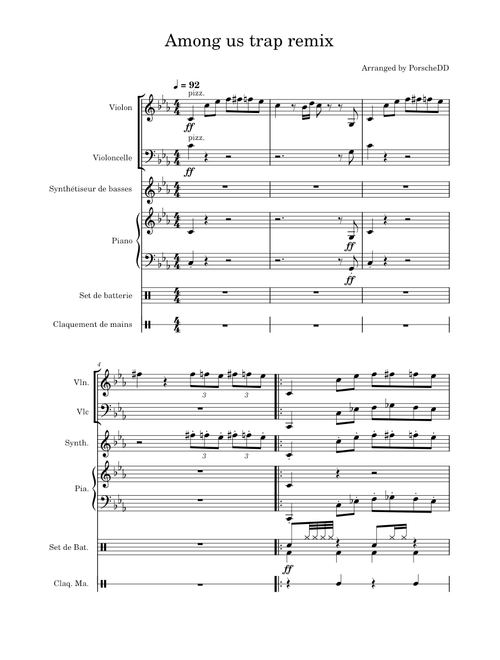 Among us trap remix

Arranged by PorscheDD

♩ = 92

pizz.

Violon

ff

pizz.

Violoncelle

ff

Synthétiseur de basses

Piano

ff

ff

Set de batterie

Claquement de mains

4

Vln.

3 3

Vlc

Synth.

3 3

Pia.

Set de Bat.

ff

Claq. Ma.